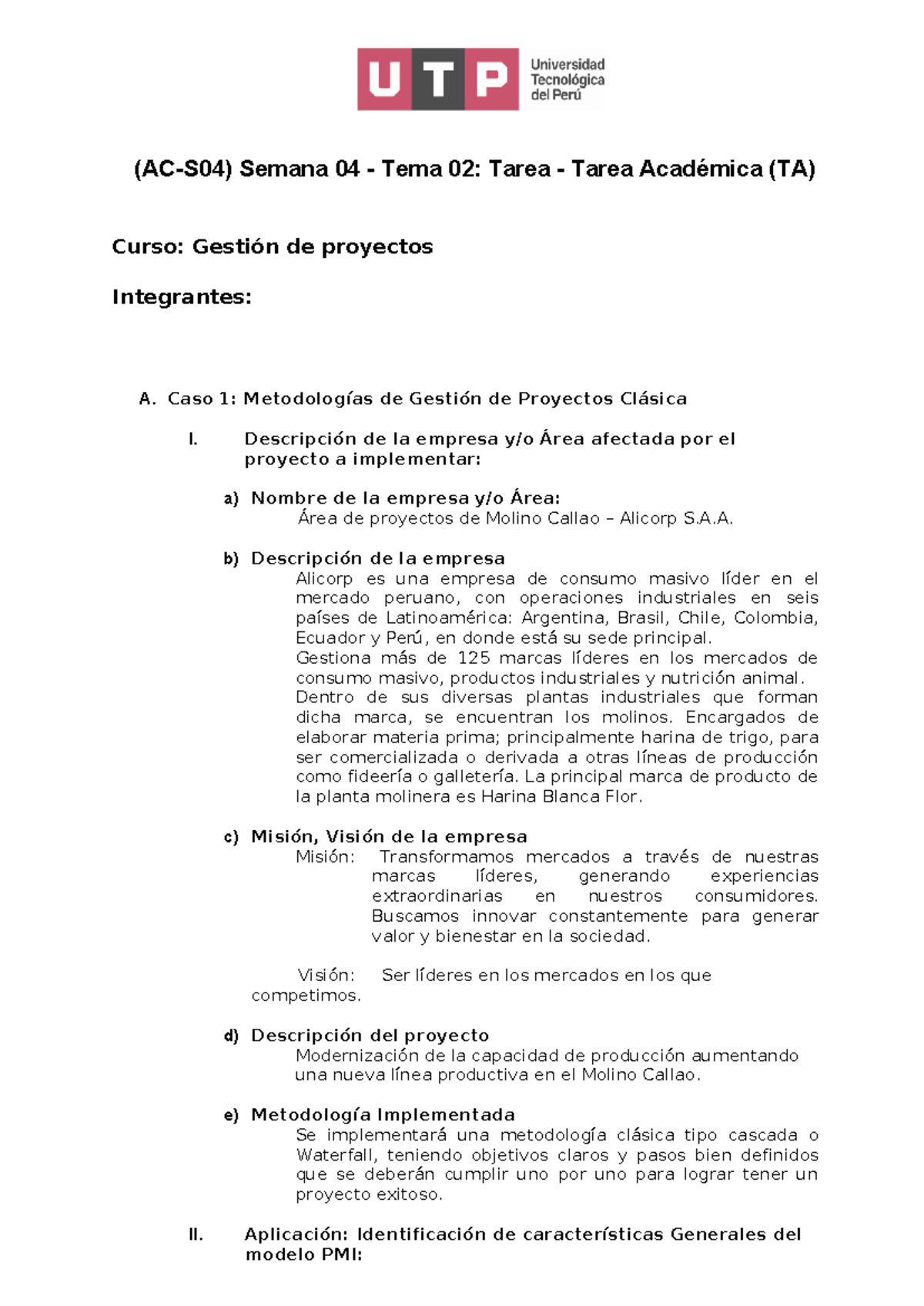 UTP Universidad Tecnológica del Perú

(AC-S04) Semana 04 - Tema 02: Tarea - Tarea Académica (TA)

Curso: Gestión de proyectos

Integrantes:

A. Caso 1: Metodologías de Gestión de Proyectos Clásica

I. Descripción de la empresa y/o Área afectada por el proyecto a implementar:

a) Nombre de la empresa y/o Área:
Área de proyectos de Molino Callao – Alicorp S.A.A.

b) Descripción de la empresa
Alicorp es una empresa de consumo masivo líder en el mercado peruano, con operaciones industriales en seis países de Latinoamérica: Argentina, Brasil, Chile, Colombia, Ecuador y Perú, en donde está su sede principal.
Gestiona más de 125 marcas líderes en los mercados de consumo masivo, productos industriales y nutrición animal.
Dentro de sus diversas plantas industriales que forman dicha marca, se encuentran los molinos. Encargados de elaborar materia prima; principalmente harina de trigo, para ser comercializada o derivada a otras líneas de producción como fideería o galletería. La principal marca de producto de la planta molinera es Harina Blanca Flor.

c) Misión, Visión de la empresa
Misión: Transformamos mercados a través de nuestras marcas líderes, generando experiencias extraordinarias en nuestros consumidores. Buscamos innovar constantemente para generar valor y bienestar en la sociedad.

Visión: Ser líderes en los mercados en los que competimos.

d) Descripción del proyecto
Modernización de la capacidad de producción aumentando una nueva línea productiva en el Molino Callao.

e) Metodología Implementada
Se implementará una metodología clásica tipo cascada o Waterfall, teniendo objetivos claros y pasos bien definidos que se deberán cumplir uno por uno para lograr tener un proyecto exitoso.

II. Aplicación: Identificación de características Generales del modelo PMI: